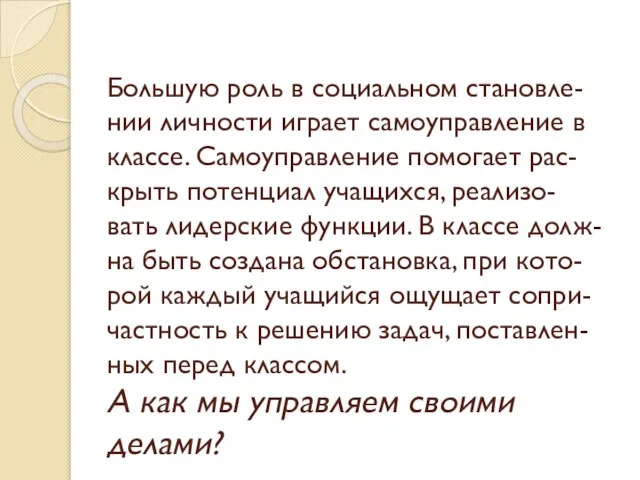 Большую роль в социальном становлении личности играет самоуправление в классе. Самоуправление помогает раскрыть потенциал учащихся, реализовать лидерские функции. В классе должна быть создана обстановка, при которой каждый учащийся ощущает сопричастность к решению задач, поставленных перед классом.
А как мы управляем своими делами?